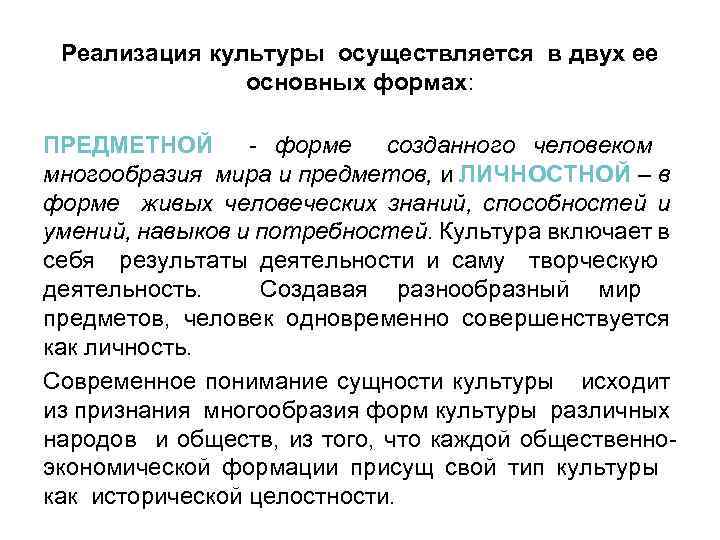 Реализация культуры осуществляется в двух ее основных формах:

ПРЕДМЕТНОЙ - форме созданного человеком многообразия мира и предметов, и ЛИЧНОСТНОЙ – в форме живых человеческих знаний, способностей и умений, навыков и потребностей. Культура включает в себя результаты деятельности и саму творческую деятельность. Создавая разнообразный мир предметов, человек одновременно совершенствуется как личность.

Современное понимание сущности культуры исходит из признания многообразия форм культуры различных народов и обществ, из того, что каждой общественно-экономической формации присущ свой тип культуры как исторической целостности.